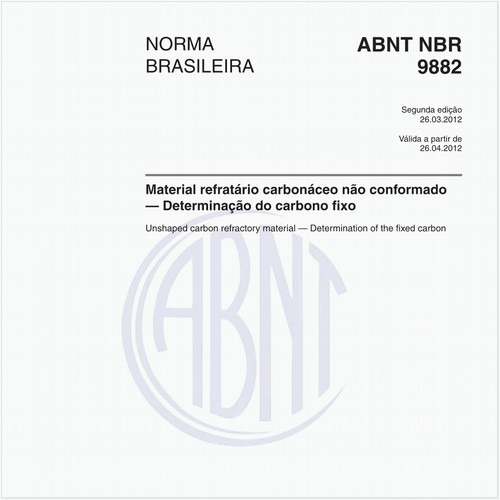 NORMA BRASILEIRA

ABNT NBR 9882

Segunda edição
26.03.2012

Válida a partir de
26.04.2012

Material refratário carbonáceo não conformado — Determinação do carbono fixo

Unshaped carbon refractory material — Determination of the fixed carbon

ABNT